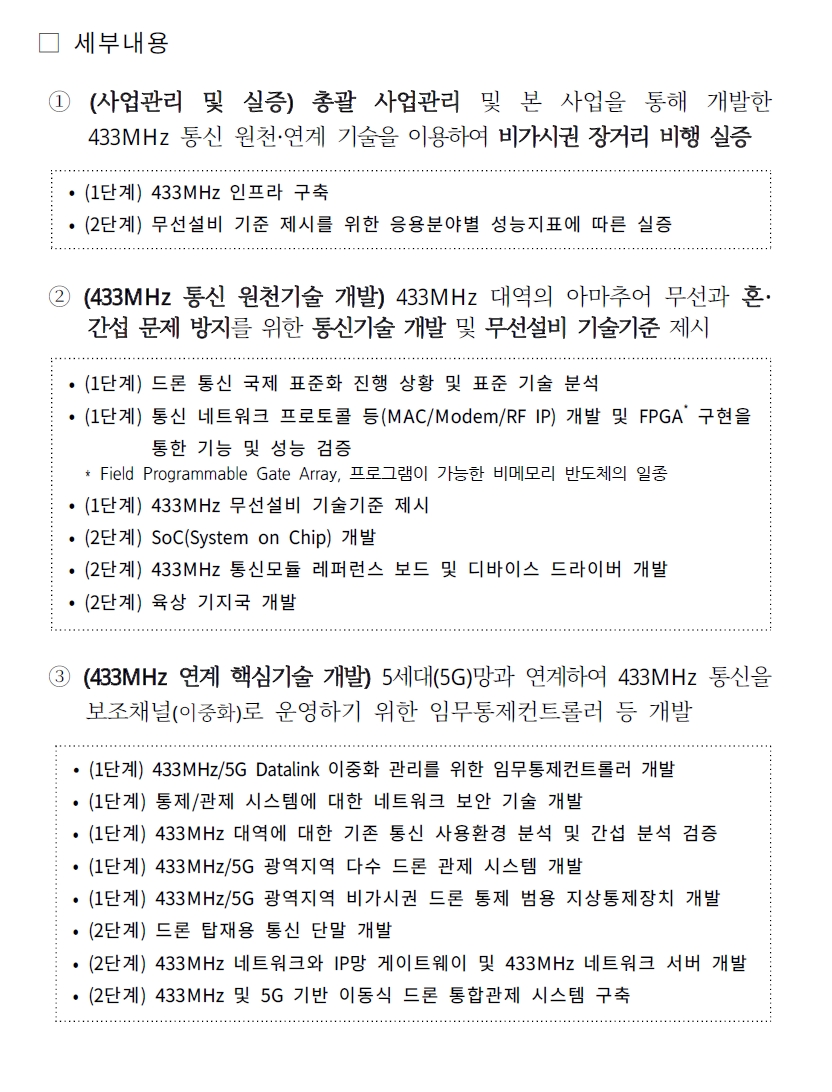 □ 세부내용

① (사업관리 및 실증) 총괄 사업관리 및 본 사업을 통해 개발한 433MHz 통신 원천·연계 기술을 이용하여 비가시권 장거리 비행 실증

• (1단계) 433MHz 인프라 구축
• (2단계) 무선설비 기준 제시를 위한 응용분야별 성능지표에 따른 실증

② (433MHz 통신 원천기술 개발) 433MHz 대역의 아마추어 무선과 혼·간섭 문제 방지를 위한 통신기술 개발 및 무선설비 기술기준 제시

• (1단계) 드론 통신 국제 표준화 진행 상황 및 표준 기술 분석
• (1단계) 통신 네트워크 프로토콜 등(MAC/Modem/RF IP) 개발 및 FPGA* 구현을 통한 기능 및 성능 검증
* Field Programmable Gate Array, 프로그램이 가능한 비메모리 반도체의 일종
• (1단계) 433MHz 무선설비 기술기준 제시
• (2단계) SoC(System on Chip) 개발
• (2단계) 433MHz 통신모듈 레퍼런스 보드 및 디바이스 드라이버 개발
• (2단계) 육상 기지국 개발

③ (433MHz 연계 핵심기술 개발) 5세대(5G)망과 연계하여 433MHz 통신을 보조채널(이중화)로 운영하기 위한 임무통제컨트롤러 등 개발

• (1단계) 433MHz/5G Datalink 이중화 관리를 위한 임무통제컨트롤러 개발
• (1단계) 통제/관제 시스템에 대한 네트워크 보안 기술 개발
• (1단계) 433MHz 대역에 대한 기존 통신 사용환경 분석 및 간섭 분석 검증
• (1단계) 433MHz/5G 광역지역 다수 드론 관제 시스템 개발
• (1단계) 433MHz/5G 광역지역 비가시권 드론 통제 범용 지상통제장치 개발
• (2단계) 드론 탑재용 통신 단말 개발
• (2단계) 433MHz 네트워크와 IP망 게이트웨이 및 433MHz 네트워크 서버 개발
• (2단계) 433MHz 및 5G 기반 이동식 드론 통합관제 시스템 구축